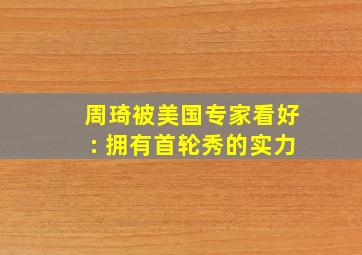 周琦被美国专家看好：拥有首轮秀的实力